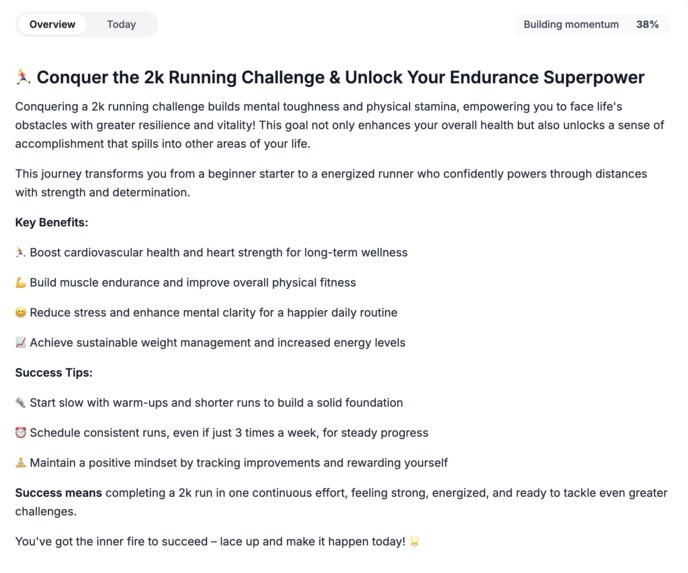 Overview Today

Building momentum 38%

🏃 Conquer the 2k Running Challenge & Unlock Your Endurance Superpower

Conquering a 2k running challenge builds mental toughness and physical stamina, empowering you to face life's obstacles with greater resilience and vitality! This goal not only enhances your overall health but also unlocks a sense of accomplishment that spills into other areas of your life.

This journey transforms you from a beginner starter to a energized runner who confidently powers through distances with strength and determination.

Key Benefits:

🏃 Boost cardiovascular health and heart strength for long-term wellness

💪 Build muscle endurance and improve overall physical fitness

😊 Reduce stress and enhance mental clarity for a happier daily routine

📈 Achieve sustainable weight management and increased energy levels

Success Tips:

👟 Start slow with warm-ups and shorter runs to build a solid foundation

⏰ Schedule consistent runs, even if just 3 times a week, for steady progress

🧘 Maintain a positive mindset by tracking improvements and rewarding yourself

Success means completing a 2k run in one continuous effort, feeling strong, energized, and ready to tackle even greater challenges.

You've got the inner fire to succeed – lace up and make it happen today! 🌟